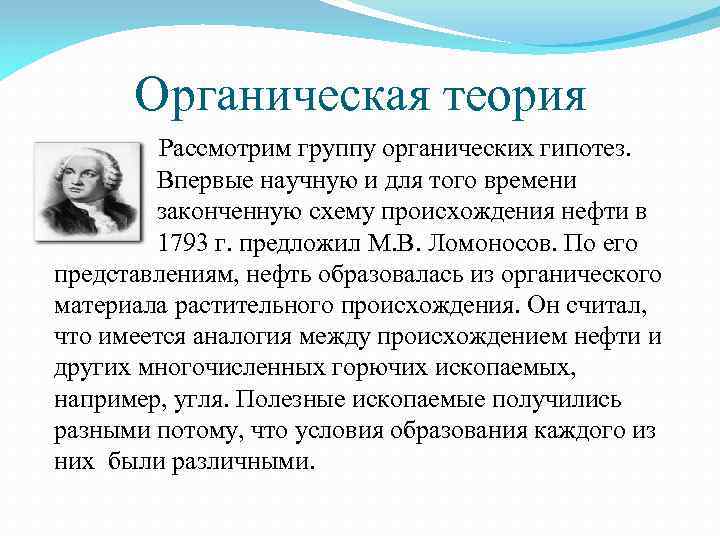 Органическая теория

Рассмотрим группу органических гипотез. Впервые научную и для того времени законченную схему происхождения нефти в 1793 г. предложил М.В. Ломоносов. По его представлениям, нефть образовалась из органического материала растительного происхождения. Он считал, что имеется аналогия между происхождением нефти и других многочисленных горючих ископаемых, например, угля. Полезные ископаемые получились разными потому, что условия образования каждого из них были различными.